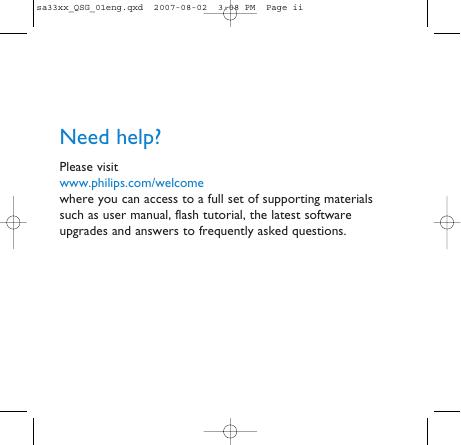 sa33xx_QSG_01eng.qxd 2007-08-02 3:08 PM Page ii

Need help?

Please visit
www.philips.com/welcome
where you can access to a full set of supporting materials such as user manual, flash tutorial, the latest software upgrades and answers to frequently asked questions.